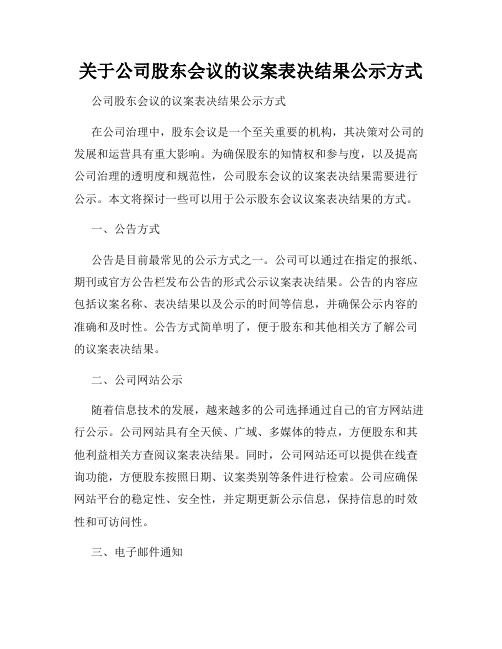 关于公司股东会议的议案表决结果公示方式

公司股东会议的议案表决结果公示方式

在公司治理中，股东会议是一个至关重要的机构，其决策对公司的发展和运营具有重大影响。为确保股东的知情权和参与度，以及提高公司治理的透明度和规范性，公司股东会议的议案表决结果需要进行公示。本文将探讨一些可以用于公示股东会议议案表决结果的方式。

一、公告方式

公告是目前最常见的公示方式之一。公司可以通过在指定的报纸、期刊或官方公告栏发布公告的形式公示议案表决结果。公告的内容应包括议案名称、表决结果以及公示的时间等信息，并确保公示内容的准确和及时性。公告方式简单明了，便于股东和其他相关方了解公司的议案表决结果。

二、公司网站公示

随着信息技术的发展，越来越多的公司选择通过自己的官方网站进行公示。公司网站具有全天候、广域、多媒体的特点，方便股东和其他利益相关方查阅议案表决结果。同时，公司网站还可以提供在线查询功能，方便股东按照日期、议案类别等条件进行检索。公司应确保网站平台的稳定性、安全性，并定期更新公示信息，保持信息的时效性和可访问性。

三、电子邮件通知